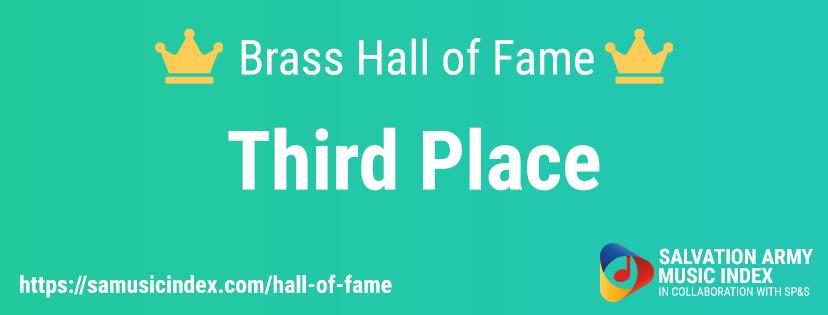 Brass Hall of Fame

Third Place

https://samusicindex.com/hall-of-fame

SALVATION ARMY MUSIC INDEX
IN COLLABORATION WITH SP&S